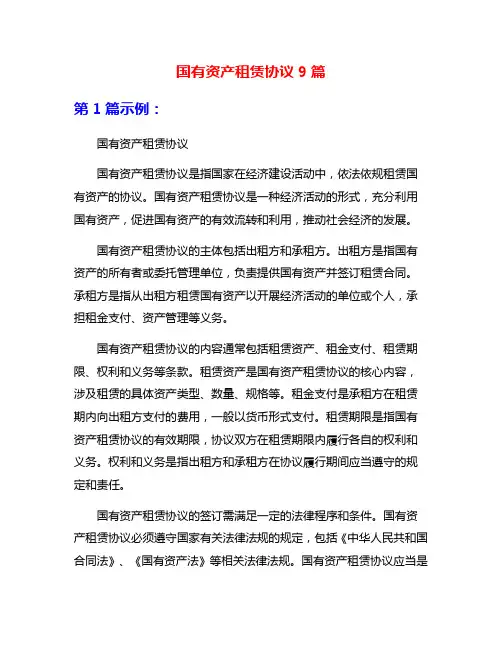 国有资产租赁协议 9 篇

第 1 篇示例：

国有资产租赁协议

国有资产租赁协议是指国家在经济建设活动中，依法依规租赁国有资产的协议。国有资产租赁协议是一种经济活动的形式，充分利用国有资产，促进国有资产的有效流转和利用，推动社会经济的发展。

国有资产租赁协议的主体包括出租方和承租方。出租方是指国有资产的所有者或委托管理单位，负责提供国有资产并签订租赁合同。承租方是指从出租方租赁国有资产以开展经济活动的单位或个人，承担租金支付、资产管理等义务。

国有资产租赁协议的内容通常包括租赁资产、租金支付、租赁期限、权利和义务等条款。租赁资产是国有资产租赁协议的核心内容，涉及租赁的具体资产类型、数量、规格等。租金支付是承租方在租赁期内向出租方支付的费用，一般以货币形式支付。租赁期限是指国有资产租赁协议的有效期限，协议双方在租赁期限内履行各自的权利和义务。权利和义务是指出租方和承租方在协议履行期间应当遵守的规定和责任。

国有资产租赁协议的签订需满足一定的法律程序和条件。国有资产租赁协议必须遵守国家有关法律法规的规定，包括《中华人民共和国合同法》、《国有资产法》等相关法律法规。国有资产租赁协议应当是